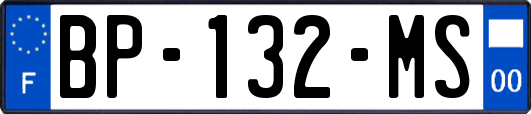 F

BP-132-MS

00